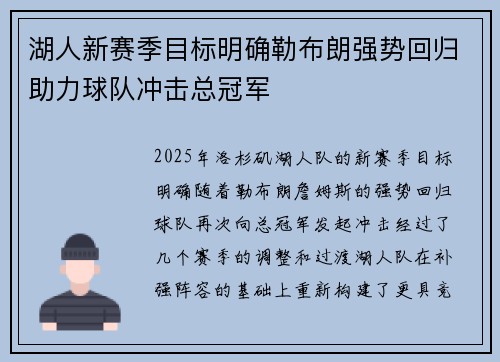 湖人新赛季目标明确勒布朗强势回归助力球队冲击总冠军

2025年洛杉矶湖人队的新赛季目标明确随着勒布朗詹姆斯的强势回归球队再次向总冠军发起冲击经过了几个赛季的调整和过渡湖人队在补强阵容的基础上重新构建了更具竞